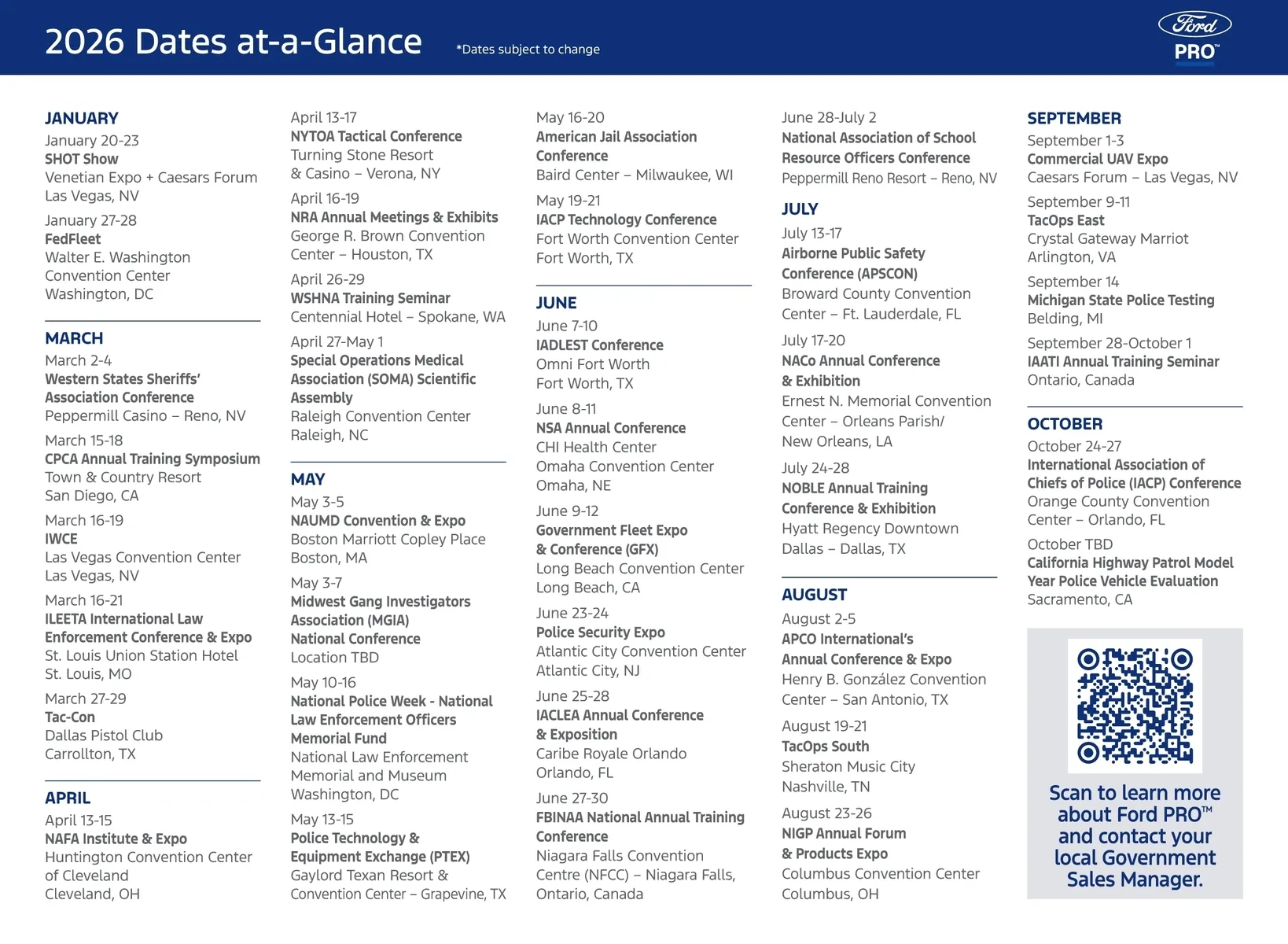 2026 Dates at-a-Glance *Dates subject to change

Ford PRO™

JANUARY
January 20-23
SHOT Show
Venetian Expo + Caesars Forum Las Vegas, NV

January 27-28
FedFleet
Walter E. Washington Convention Center Washington, DC

MARCH
March 2-4
Western States Sheriffs' Association Conference
Peppermill Casino – Reno, NV

March 15-18
CPCA Annual Training Symposium
Town & Country Resort San Diego, CA

March 16-19
IWCE
Las Vegas Convention Center Las Vegas, NV

March 16-21
ILEETA International Law Enforcement Conference & Expo
St. Louis Union Station Hotel St. Louis, MO

March 27-29
Tac-Con
Dallas Pistol Club Carrollton, TX

APRIL
April 13-15
NAFA Institute & Expo
Huntington Convention Center of Cleveland Cleveland, OH

April 13-17
NYTOA Tactical Conference
Turning Stone Resort & Casino – Verona, NY

April 16-19
NRA Annual Meetings & Exhibits
George R. Brown Convention Center – Houston, TX

April 26-29
WSHNA Training Seminar
Centennial Hotel – Spokane, WA

April 27-May 1
Special Operations Medical Association (SOMA) Scientific Assembly
Raleigh Convention Center Raleigh, NC

MAY
May 3-5
NAUMD Convention & Expo
Boston Marriott Copley Place Boston, MA

May 3-7
Midwest Gang Investigators Association (MGIA) National Conference
Location TBD

May 10-16
National Police Week - National Law Enforcement Officers Memorial Fund
National Law Enforcement Memorial and Museum Washington, DC

May 13-15
Police Technology & Equipment Exchange (PTEX)
Gaylord Texan Resort & Convention Center – Grapevine, TX

May 16-20
American Jail Association Conference
Baird Center – Milwaukee, WI

May 19-21
IACP Technology Conference
Fort Worth Convention Center Fort Worth, TX

JUNE
June 7-10
IADLEST Conference
Omni Fort Worth Fort Worth, TX

June 8-11
NSA Annual Conference
CHI Health Center Omaha Convention Center Omaha, NE

June 9-12
Government Fleet Expo & Conference (GFX)
Long Beach Convention Center Long Beach, CA

June 23-24
Police Security Expo
Atlantic City Convention Center Atlantic City, NJ

June 25-28
IACLEA Annual Conference & Exposition
Caribe Royale Orlando Orlando, FL

June 27-30
FBINAA National Annual Training Conference
Niagara Falls Convention Centre (NFCC) – Niagara Falls, Ontario, Canada

June 28-July 2
National Association of School Resource Officers Conference
Peppermill Reno Resort – Reno, NV

JULY
July 13-17
Airborne Public Safety Conference (APSCON)
Broward County Convention Center – Ft. Lauderdale, FL

July 17-20
NACo Annual Conference & Exhibition
Ernest N. Memorial Convention Center – Orleans Parish/ New Orleans, LA

July 24-28
NOBLE Annual Training Conference & Exhibition
Hyatt Regency Downtown Dallas – Dallas, TX

AUGUST
August 2-5
APCO International's Annual Conference & Expo
Henry B. González Convention Center – San Antonio, TX

August 19-21
TacOps South
Sheraton Music City Nashville, TN

August 23-26
NIGP Annual Forum & Products Expo
Columbus Convention Center Columbus, OH

SEPTEMBER
September 1-3
Commercial UAV Expo
Caesars Forum – Las Vegas, NV

September 9-11
TacOps East
Crystal Gateway Marriot Arlington, VA

September 14
Michigan State Police Testing
Belding, MI

September 28-October 1
IAATI Annual Training Seminar
Ontario, Canada

OCTOBER
October 24-27
International Association of Chiefs of Police (IACP) Conference
Orange County Convention Center – Orlando, FL

October TBD
California Highway Patrol Model Year Police Vehicle Evaluation
Sacramento, CA

Scan to learn more about Ford PRO™ and contact your local Government Sales Manager.